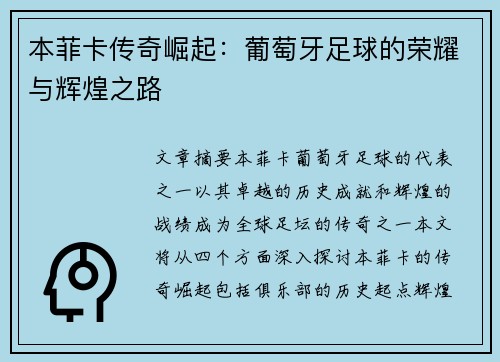 本菲卡传奇崛起：葡萄牙足球的荣耀与辉煌之路

文章摘要本菲卡葡萄牙足球的代表之一以其卓越的历史成就和辉煌的战绩成为全球足坛的传奇之一本文将从四个方面深入探讨本菲卡的传奇崛起包括俱乐部的历史起点辉煌